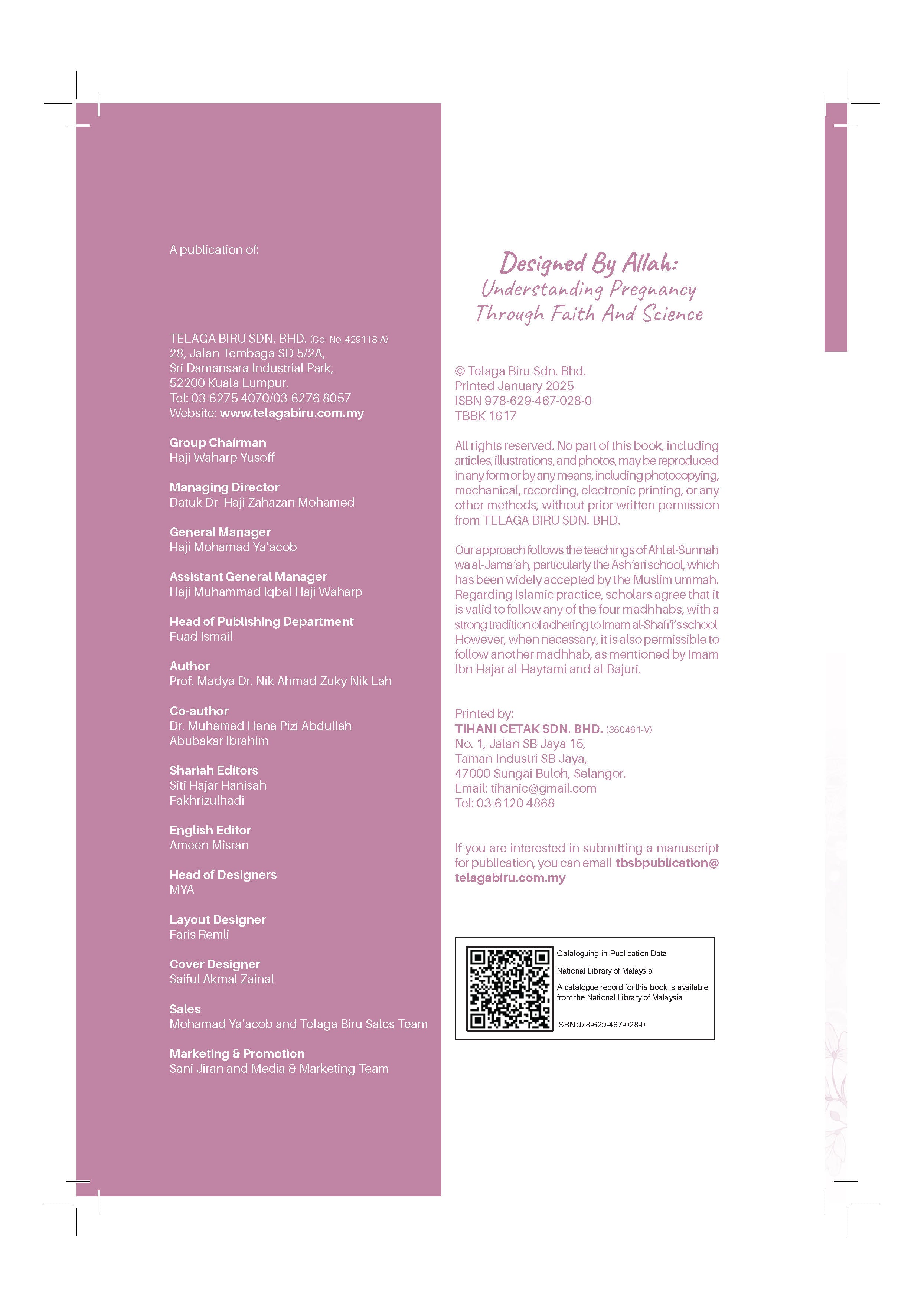 A publication of:

TELAGA BIRU SDN. BHD. (Co. No. 429118-A)
28, Jalan Tembaga SD 5/2A,
Sri Damansara Industrial Park,
52200 Kuala Lumpur.
Tel: 03-6275 4070/03-6276 8057
Website: www.telagabiru.com.my

Group Chairman
Haji Waharp Yusoff

Managing Director
Datuk Dr. Haji Zahazan Mohamed

General Manager
Haji Mohamad Ya'acob

Assistant General Manager
Haji Muhammad Iqbal Haji Waharp

Head of Publishing Department
Fuad Ismail

Author
Prof. Madya Dr. Nik Ahmad Zuky Nik Lah

Co-author
Dr. Muhamad Hana Pizi Abdullah
Abubakar Ibrahim

Shariah Editors
Siti Hajar Hanisah
Fakhrizulhadi

English Editor
Ameen Misran

Head of Designers
MYA

Layout Designer
Faris Remli

Cover Designer
Saiful Akmal Zainal

Sales
Mohamad Ya'acob and Telaga Biru Sales Team

Marketing & Promotion
Sani Jiran and Media & Marketing Team

Designed By Allah:
Understanding Pregnancy
Through Faith And Science

© Telaga Biru Sdn. Bhd.
Printed January 2025
ISBN 978-629-467-028-0
TBBK 1617

All rights reserved. No part of this book, including articles, illustrations, and photos, may be reproduced in any form or by any means, including photocopying, mechanical, recording, electronic printing, or any other methods, without prior written permission from TELAGA BIRU SDN. BHD.

Our approach follows the teachings of Ahl al-Sunnah wa al-Jama'ah, particularly the Ash'ari school, which has been widely accepted by the Muslim ummah. Regarding Islamic practice, scholars agree that it is valid to follow any of the four madhhabs, with a strong tradition of adhering to Imam al-Shafi'i's school. However, when necessary, it is also permissible to follow another madhhab, as mentioned by Imam Ibn Hajar al-Haytami and al-Bajuri.

Printed by:
TIHANI CETAK SDN. BHD. (360461-V)
No. 1, Jalan SB Jaya 15,
Taman Industri SB Jaya,
47000 Sungai Buloh, Selangor.
Email: tihanic@gmail.com
Tel: 03-6120 4868

If you are interested in submitting a manuscript for publication, you can email tbsbpublication@telagabiru.com.my

Cataloguing-in-Publication Data
National Library of Malaysia
A catalogue record for this book is available from the National Library of Malaysia
ISBN 978-629-467-028-0